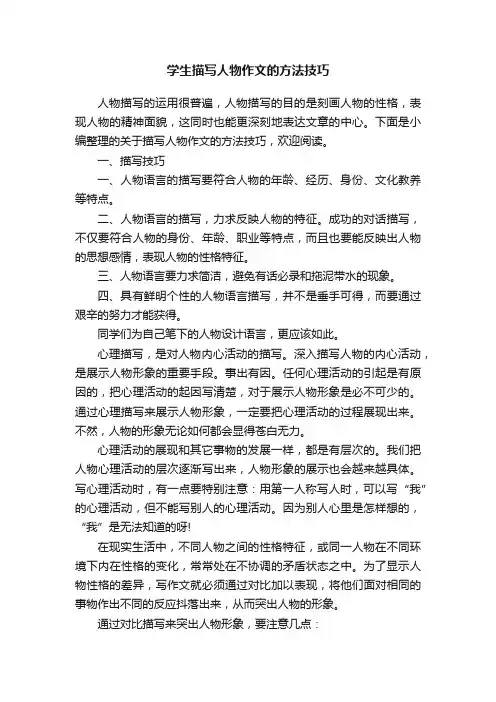 学生描写人物作文的方法技巧

人物描写的运用很普遍，人物描写的目的是刻画人物的性格，表现人物的精神面貌，这同时也能更深刻地表达文章的中心。下面是小编整理的关于描写人物作文的方法技巧，欢迎阅读。

一、描写技巧

一、人物语言的描写要符合人物的年龄、经历、身份、文化教养等特点。

二、人物语言的描写，力求反映人物的特征。成功的对话描写，不仅要符合人物的身份、年龄、职业等特点，而且也要能反映出人物的思想感情，表现人物的性格特征。

三、人物语言要力求简洁，避免有话必录和拖泥带水的现象。

四、具有鲜明个性的人物语言描写，并不是垂手可得，而要通过艰辛的努力才能获得。

同学们为自己笔下的人物设计语言，更应该如此。

心理描写，是对人物内心活动的描写。深入描写人物的内心活动，是展示人物形象的重要手段。事出有因。任何心理活动的引起是有原因的，把心理活动的起因写清楚，对于展示人物形象是必不可少的。通过心理描写来展示人物形象，一定要把心理活动的过程展现出来。不然，人物的形象无论如何都会显得苍白无力。

心理活动的展现和其它事物的发展一样，都是有层次的。我们把人物心理活动的层次逐渐写出来，人物形象的展示也会越来越具体。写心理活动时，有一点要特别注意：用第一人称写人时，可以写“我”的心理活动，但不能写别人的心理活动。因为别人心里是怎样想的，“我”是无法知道的呀!

在现实生活中，不同人物之间的性格特征，或同一人物在不同环境下内在性格的变化，常常处在不协调的矛盾状态之中。为了显示人物性格的差异，写作文就必须通过对比加以表现，将他们面对相同的事物作出不同的反应抖落出来，从而突出人物的形象。

通过对比描写来突出人物形象，要注意几点：